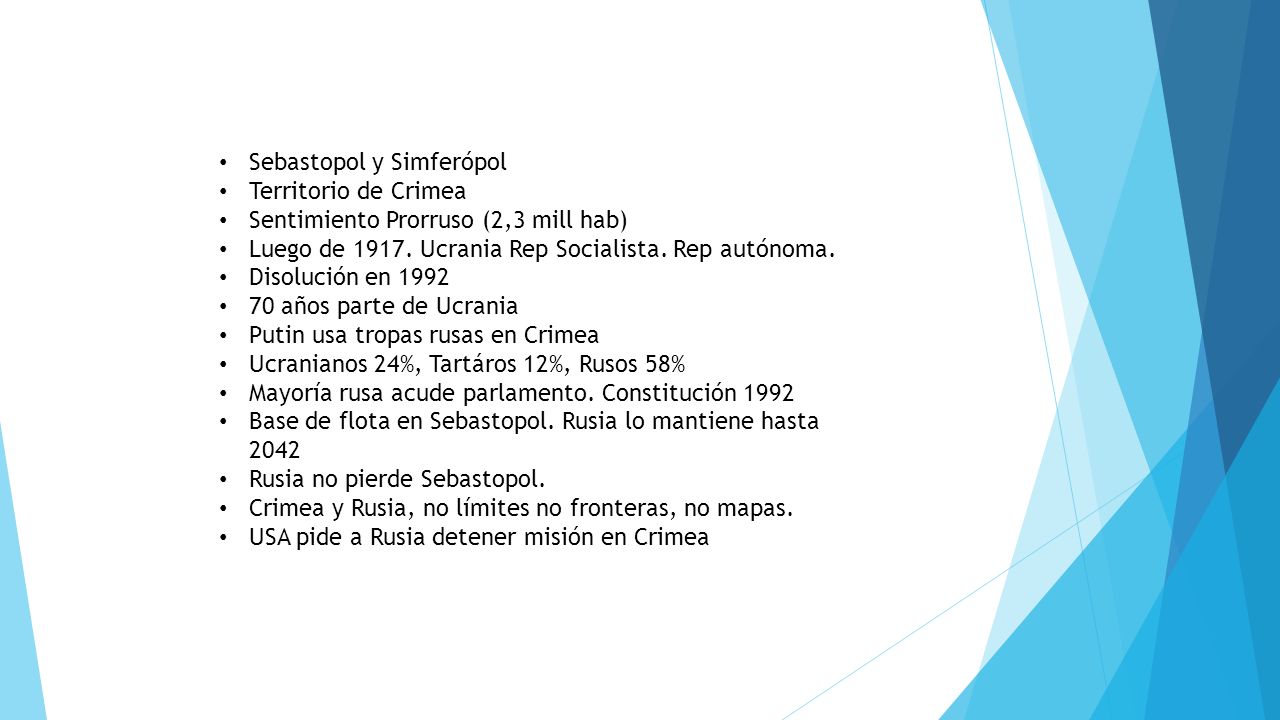 • Sebastopol y Simferópol
• Territorio de Crimea
• Sentimiento Prorruso (2,3 mill hab)
• Luego de 1917. Ucrania Rep Socialista. Rep autónoma.
• Disolución en 1992
• 70 años parte de Ucrania
• Putin usa tropas rusas en Crimea
• Ucranianos 24%, Tartáros 12%, Rusos 58%
• Mayoría rusa acude parlamento. Constitución 1992
• Base de flota en Sebastopol. Rusia lo mantiene hasta 2042
• Rusia no pierde Sebastopol.
• Crimea y Rusia, no límites no fronteras, no mapas.
• USA pide a Rusia detener misión en Crimea